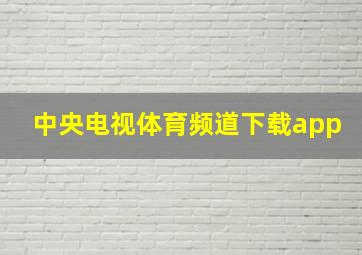 中央电视体育频道下载app